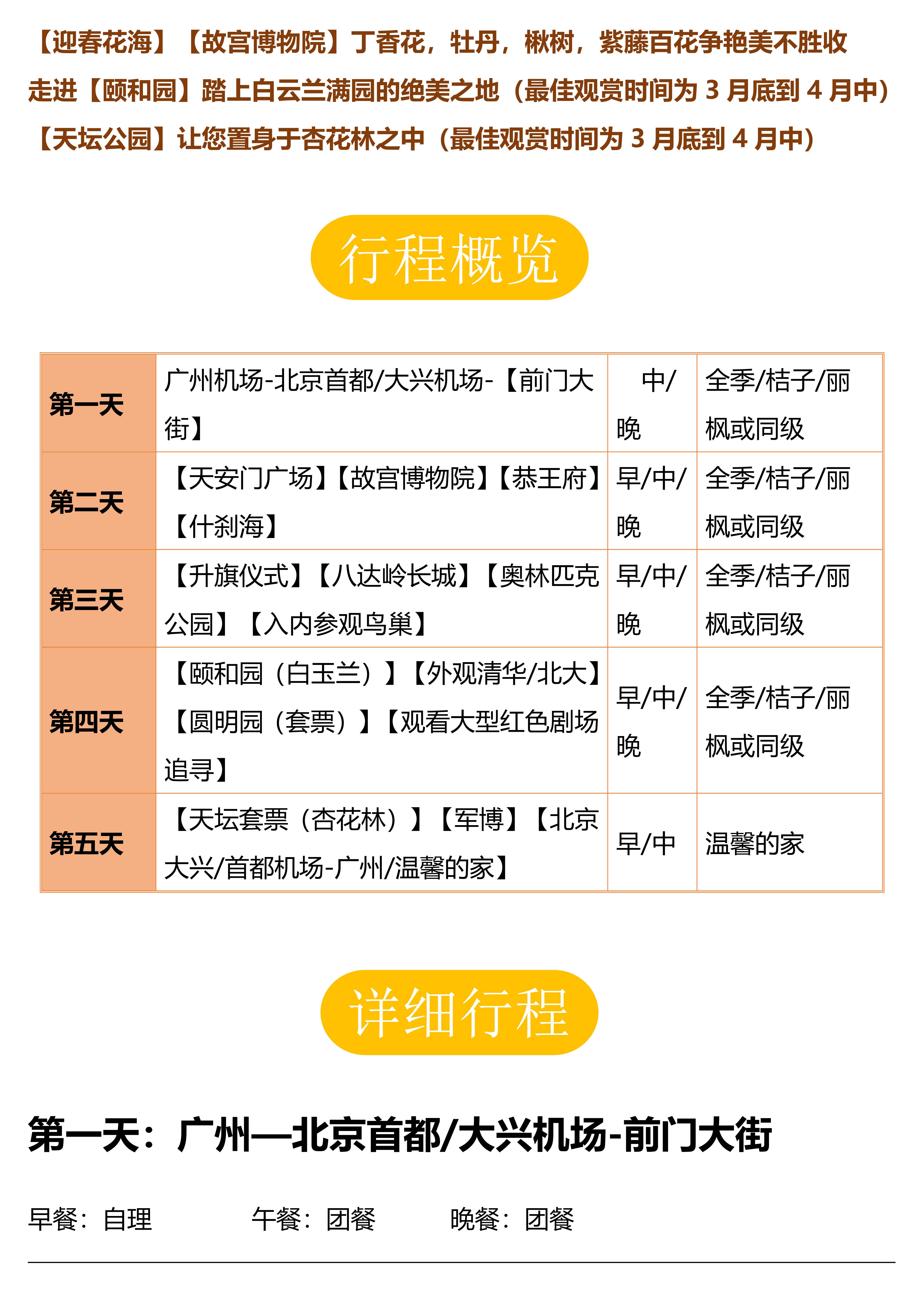 【迎春花海】【故宫博物院】丁香花，牡丹，楸树，紫藤百花争艳美不胜收

走进【颐和园】踏上白云兰满园的绝美之地（最佳观赏时间为 3 月底到 4 月中）

【天坛公园】让您置身于杏花林之中（最佳观赏时间为 3 月底到 4 月中）

行程概览

| 第一天 | 广州机场-北京首都/大兴机场-【前门大街】 | 中/晚 | 全季/桔子/丽枫或同级 |
|---|---|---|---|
| 第二天 | 【天安门广场】【故宫博物院】【恭王府】【什刹海】 | 早/中/晚 | 全季/桔子/丽枫或同级 |
| 第三天 | 【升旗仪式】【八达岭长城】【奥林匹克公园】【入内参观鸟巢】 | 早/中/晚 | 全季/桔子/丽枫或同级 |
| 第四天 | 【颐和园（白玉兰）】【外观清华/北大】【圆明园（套票）】【观看大型红色剧场追寻】 | 早/中/晚 | 全季/桔子/丽枫或同级 |
| 第五天 | 【天坛套票（杏花林）】【军博】【北京大兴/首都机场-广州/温馨的家】 | 早/中 | 温馨的家 |

详细行程

第一天：广州—北京首都/大兴机场-前门大街

早餐：自理　　午餐：团餐　　晚餐：团餐